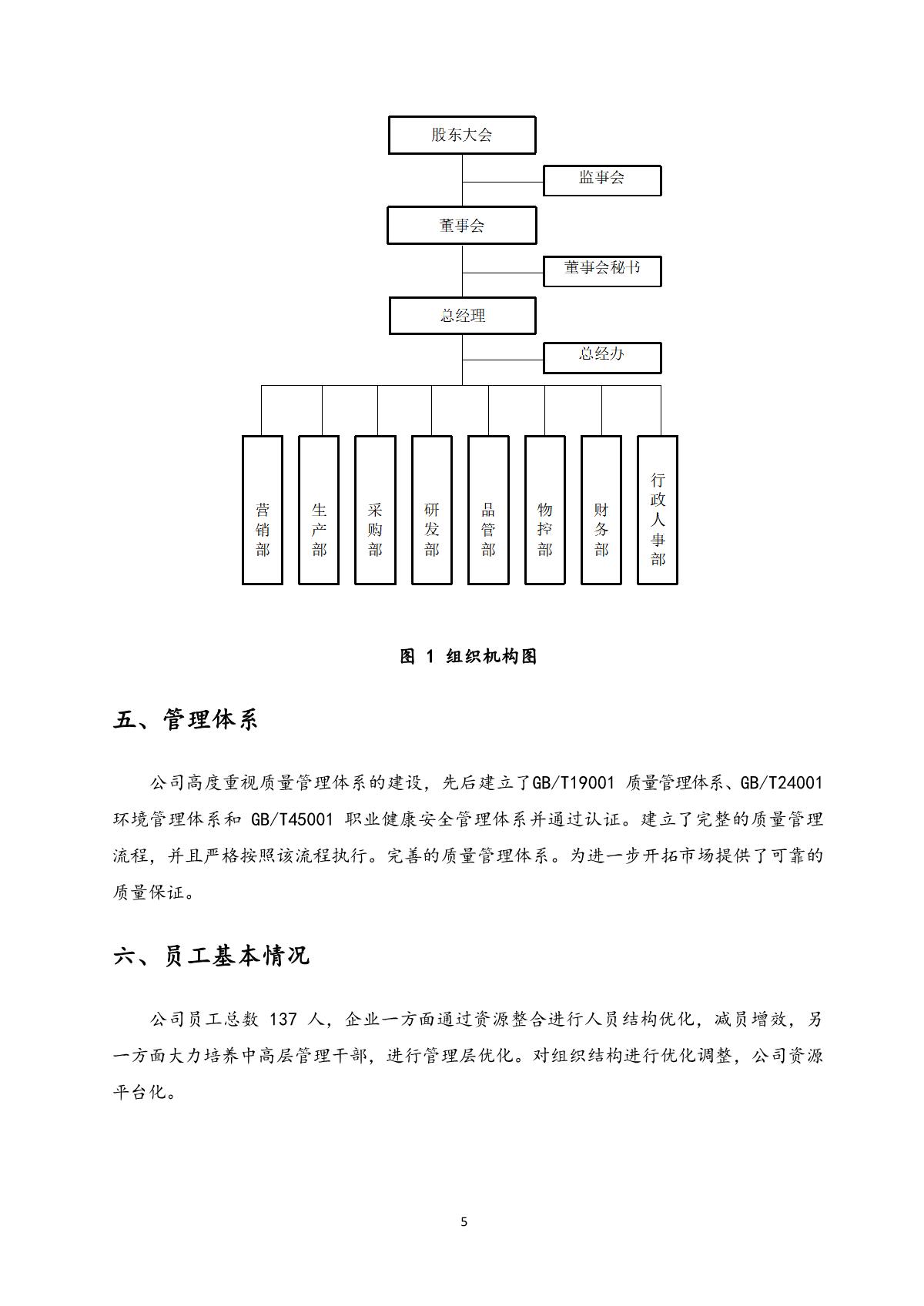 股东大会

监事会

董事会

董事会秘书

总经理

总经办

营销部

生产部

采购部

研发部

品管部

物控部

财务部

行政人事部

图 1 组织机构图

五、管理体系

公司高度重视质量管理体系的建设，先后建立了GB/T19001 质量管理体系、GB/T24001 环境管理体系和 GB/T45001 职业健康安全管理体系并通过认证。建立了完整的质量管理流程，并且严格按照该流程执行。完善的质量管理体系。为进一步开拓市场提供了可靠的质量保证。

六、员工基本情况

公司员工总数 137 人，企业一方面通过资源整合进行人员结构优化，减员增效，另一方面大力培养中高层管理干部，进行管理层优化。对组织结构进行优化调整，公司资源平台化。

5